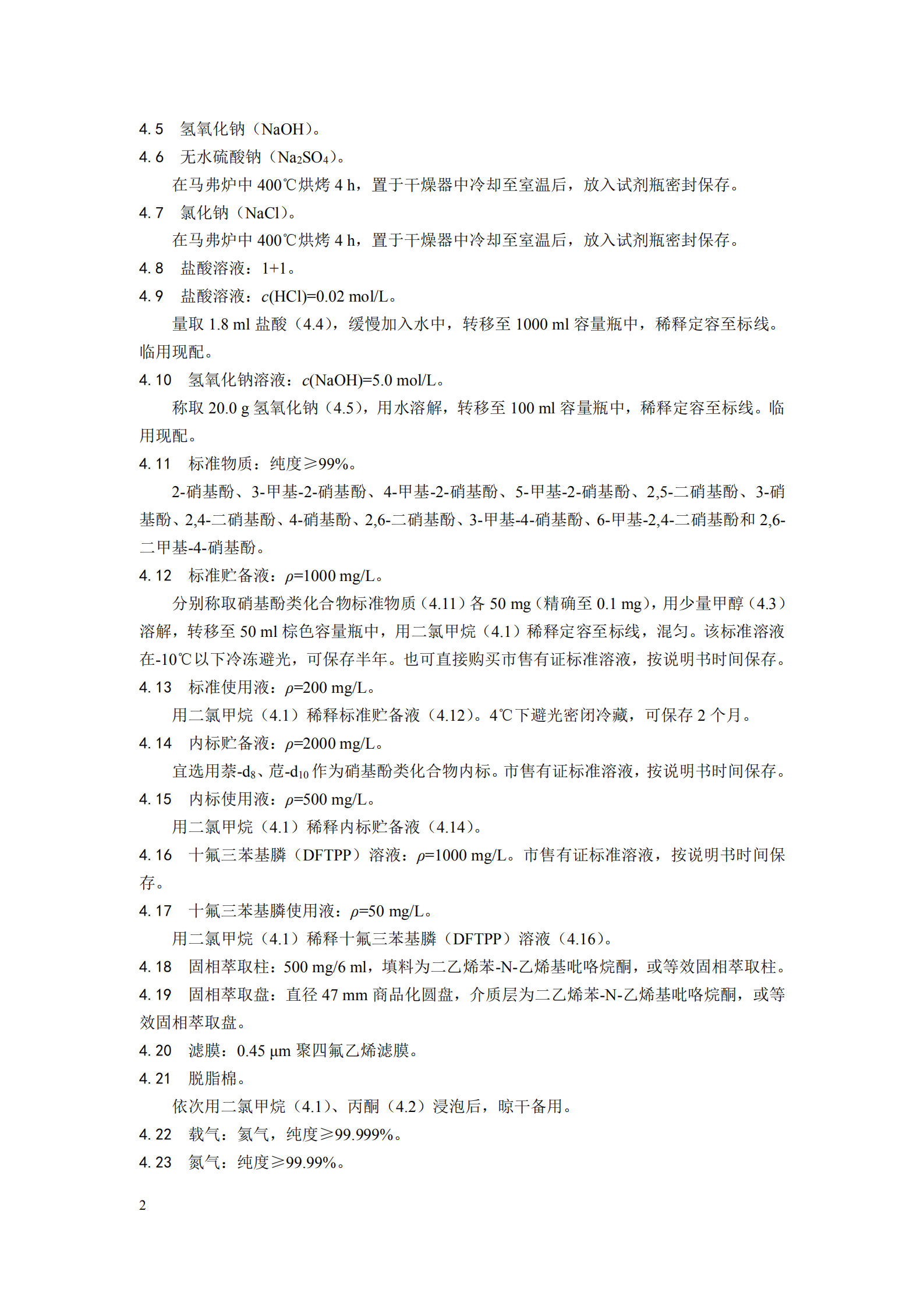 4.5 氢氧化钠（NaOH）。

4.6 无水硫酸钠（$Na_2SO_4$）。

在马弗炉中 400℃烘烤 4 h，置于干燥器中冷却至室温后，放入试剂瓶密封保存。

4.7 氯化钠（NaCl）。

在马弗炉中 400℃烘烤 4 h，置于干燥器中冷却至室温后，放入试剂瓶密封保存。

4.8 盐酸溶液：1+1。

4.9 盐酸溶液：$c$(HCl)=0.02 mol/L。

量取 1.8 ml 盐酸（4.4），缓慢加入水中，转移至 1000 ml 容量瓶中，稀释定容至标线。临用现配。

4.10 氢氧化钠溶液：$c$(NaOH)=5.0 mol/L。

称取 20.0 g 氢氧化钠（4.5），用水溶解，转移至 100 ml 容量瓶中，稀释定容至标线。临用现配。

4.11 标准物质：纯度≥99%。

2-硝基酚、3-甲基-2-硝基酚、4-甲基-2-硝基酚、5-甲基-2-硝基酚、2,5-二硝基酚、3-硝基酚、2,4-二硝基酚、4-硝基酚、2,6-二硝基酚、3-甲基-4-硝基酚、6-甲基-2,4-二硝基酚和 2,6-二甲基-4-硝基酚。

4.12 标准贮备液：$\rho$=1000 mg/L。

分别称取硝基酚类化合物标准物质（4.11）各 50 mg（精确至 0.1 mg），用少量甲醇（4.3）溶解，转移至 50 ml 棕色容量瓶中，用二氯甲烷（4.1）稀释定容至标线，混匀。该标准溶液在-10℃以下冷冻避光，可保存半年。也可直接购买市售有证标准溶液，按说明书时间保存。

4.13 标准使用液：$\rho$=200 mg/L。

用二氯甲烷（4.1）稀释标准贮备液（4.12）。4℃下避光密闭冷藏，可保存 2 个月。

4.14 内标贮备液：$\rho$=2000 mg/L。

宜选用萘-$d_8$、苊-$d_{10}$ 作为硝基酚类化合物内标。市售有证标准溶液，按说明书时间保存。

4.15 内标使用液：$\rho$=500 mg/L。

用二氯甲烷（4.1）稀释内标贮备液（4.14）。

4.16 十氟三苯基膦（DFTPP）溶液：$\rho$=1000 mg/L。市售有证标准溶液，按说明书时间保存。

4.17 十氟三苯基膦使用液：$\rho$=50 mg/L。

用二氯甲烷（4.1）稀释十氟三苯基膦（DFTPP）溶液（4.16）。

4.18 固相萃取柱：500 mg/6 ml，填料为二乙烯苯-N-乙烯基吡咯烷酮，或等效固相萃取柱。

4.19 固相萃取盘：直径 47 mm 商品化圆盘，介质层为二乙烯苯-N-乙烯基吡咯烷酮，或等效固相萃取盘。

4.20 滤膜：0.45 μm 聚四氟乙烯滤膜。

4.21 脱脂棉。

依次用二氯甲烷（4.1）、丙酮（4.2）浸泡后，晾干备用。

4.22 载气：氦气，纯度≥99.999%。

4.23 氮气：纯度≥99.99%。

2